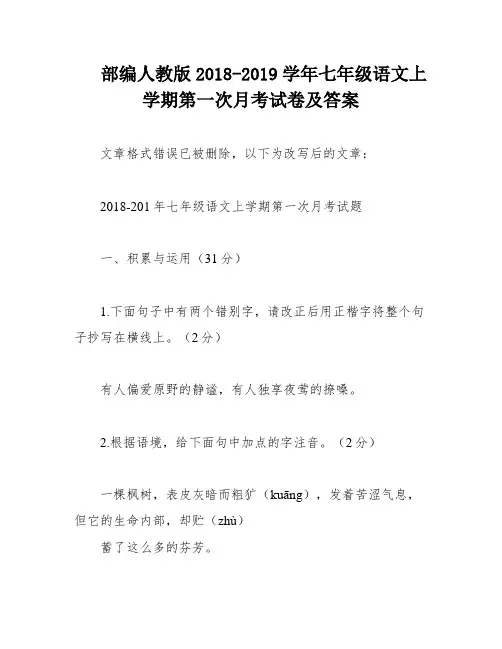 部编人教版 2018-2019 学年七年级语文上学期第一次月考试卷及答案

文章格式错误已被删除，以下为改写后的文章：

2018-201 年七年级语文上学期第一次月考试题

一、积累与运用（31 分）

1.下面句子中有两个错别字，请改正后用正楷字将整个句子抄写在横线上。（2 分）

有人偏爱原野的静谧，有人独享夜莺的撩嗓。

2.根据语境，给下面句中加点的字注音。（2 分）

一棵枫树，表皮灰暗而粗犷（kuāng），发着苦涩气息，但它的生命内部，却贮（zhù）
蓄了这么多的芬芳。